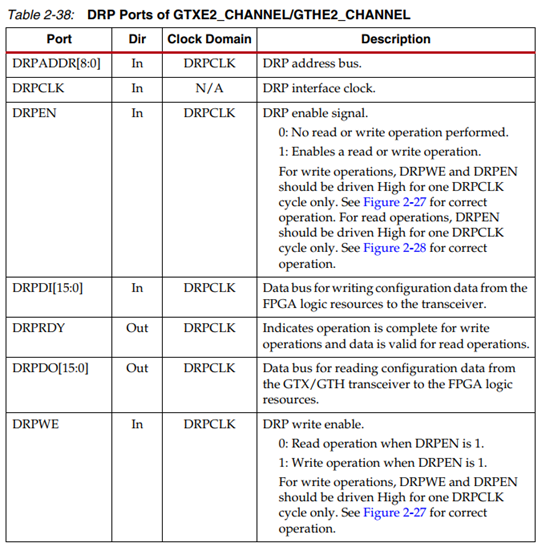 Table 2-38: DRP Ports of GTXE2_CHANNEL/GTHE2_CHANNEL

| Port | Dir | Clock Domain | Description |
|---|---|---|---|
| DRPADDR[8:0] | In | DRPCLK | DRP address bus. |
| DRPCLK | In | N/A | DRP interface clock. |
| DRPEN | In | DRPCLK | DRP enable signal. 0: No read or write operation performed. 1: Enables a read or write operation. For write operations, DRPWE and DRPEN should be driven High for one DRPCLK cycle only. See Figure 2-27 for correct operation. For read operations, DRPEN should be driven High for one DRPCLK cycle only. See Figure 2-28 for correct operation. |
| DRPDI[15:0] | In | DRPCLK | Data bus for writing configuration data from the FPGA logic resources to the transceiver. |
| DRPRDY | Out | DRPCLK | Indicates operation is complete for write operations and data is valid for read operations. |
| DRPDO[15:0] | Out | DRPCLK | Data bus for reading configuration data from the GTX/GTH transceiver to the FPGA logic resources. |
| DRPWE | In | DRPCLK | DRP write enable. 0: Read operation when DRPEN is 1. 1: Write operation when DRPEN is 1. For write operations, DRPWE and DRPEN should be driven High for one DRPCLK cycle only. See Figure 2-27 for correct operation. |